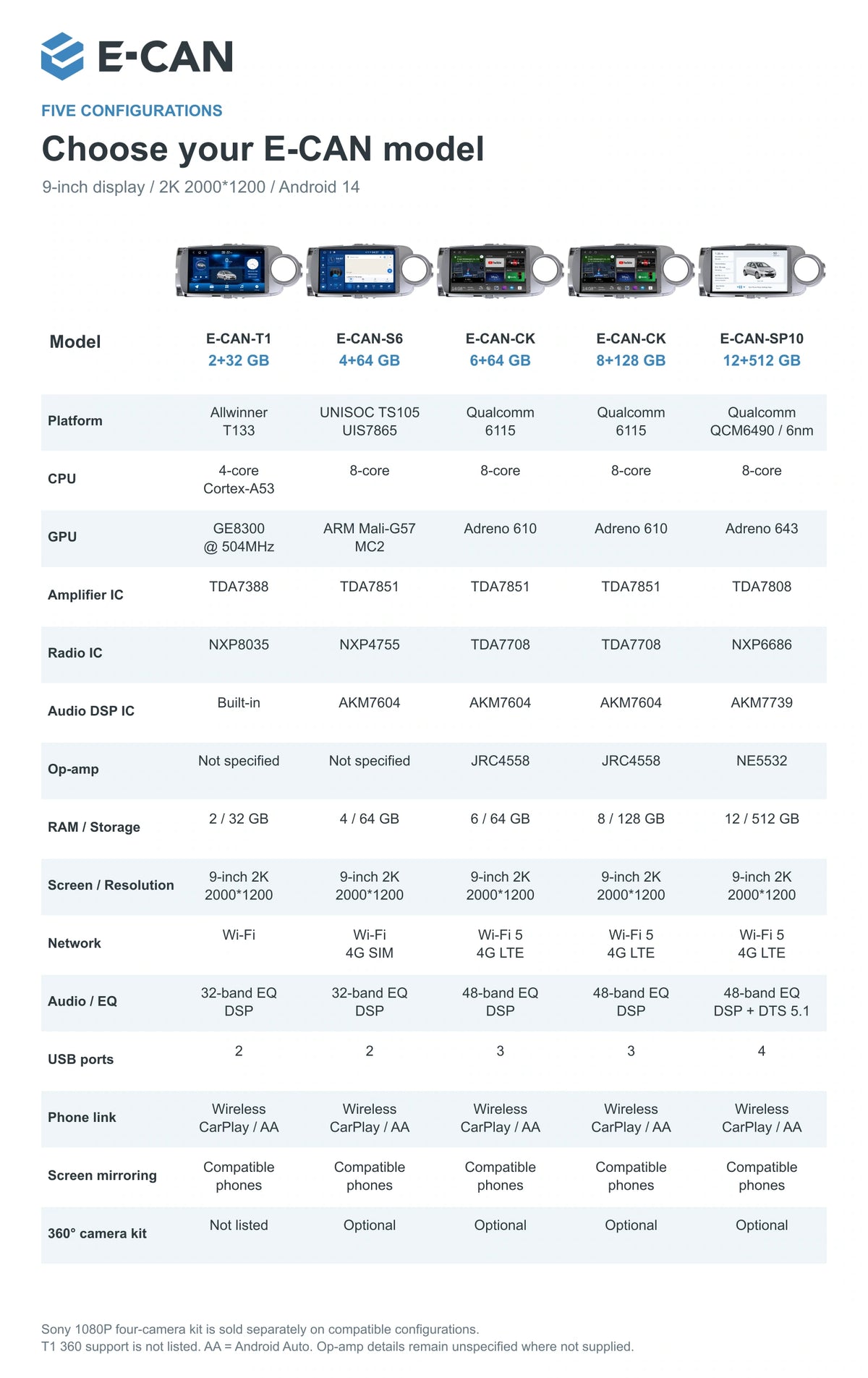 E-CAN

FIVE CONFIGURATIONS

Choose your E-CAN model

9-inch display / 2K 2000*1200 / Android 14

| Model | E-CAN-T1 2+32 GB | E-CAN-S6 4+64 GB | E-CAN-CK 6+64 GB | E-CAN-CK 8+128 GB | E-CAN-SP10 12+512 GB |
|---|---|---|---|---|---|
| Platform | Allwinner T133 | UNISOC TS105 UIS7865 | Qualcomm 6115 | Qualcomm 6115 | Qualcomm QCM6490 / 6nm |
| CPU | 4-core Cortex-A53 | 8-core | 8-core | 8-core | 8-core |
| GPU | GE8300 @ 504MHz | ARM Mali-G57 MC2 | Adreno 610 | Adreno 610 | Adreno 643 |
| Amplifier IC | TDA7388 | TDA7851 | TDA7851 | TDA7851 | TDA7808 |
| Radio IC | NXP8035 | NXP4755 | TDA7708 | TDA7708 | NXP6686 |
| Audio DSP IC | Built-in | AKM7604 | AKM7604 | AKM7604 | AKM7739 |
| Op-amp | Not specified | Not specified | JRC4558 | JRC4558 | NE5532 |
| RAM / Storage | 2 / 32 GB | 4 / 64 GB | 6 / 64 GB | 8 / 128 GB | 12 / 512 GB |
| Screen / Resolution | 9-inch 2K 2000*1200 | 9-inch 2K 2000*1200 | 9-inch 2K 2000*1200 | 9-inch 2K 2000*1200 | 9-inch 2K 2000*1200 |
| Network | Wi-Fi | Wi-Fi 4G SIM | Wi-Fi 5 4G LTE | Wi-Fi 5 4G LTE | Wi-Fi 5 4G LTE |
| Audio / EQ | 32-band EQ DSP | 32-band EQ DSP | 48-band EQ DSP | 48-band EQ DSP | 48-band EQ DSP + DTS 5.1 |
| USB ports | 2 | 2 | 3 | 3 | 4 |
| Phone link | Wireless CarPlay / AA | Wireless CarPlay / AA | Wireless CarPlay / AA | Wireless CarPlay / AA | Wireless CarPlay / AA |
| Screen mirroring | Compatible phones | Compatible phones | Compatible phones | Compatible phones | Compatible phones |
| 360° camera kit | Not listed | Optional | Optional | Optional | Optional |

Sony 1080P four-camera kit is sold separately on compatible configurations.
T1 360 support is not listed. AA = Android Auto. Op-amp details remain unspecified where not supplied.